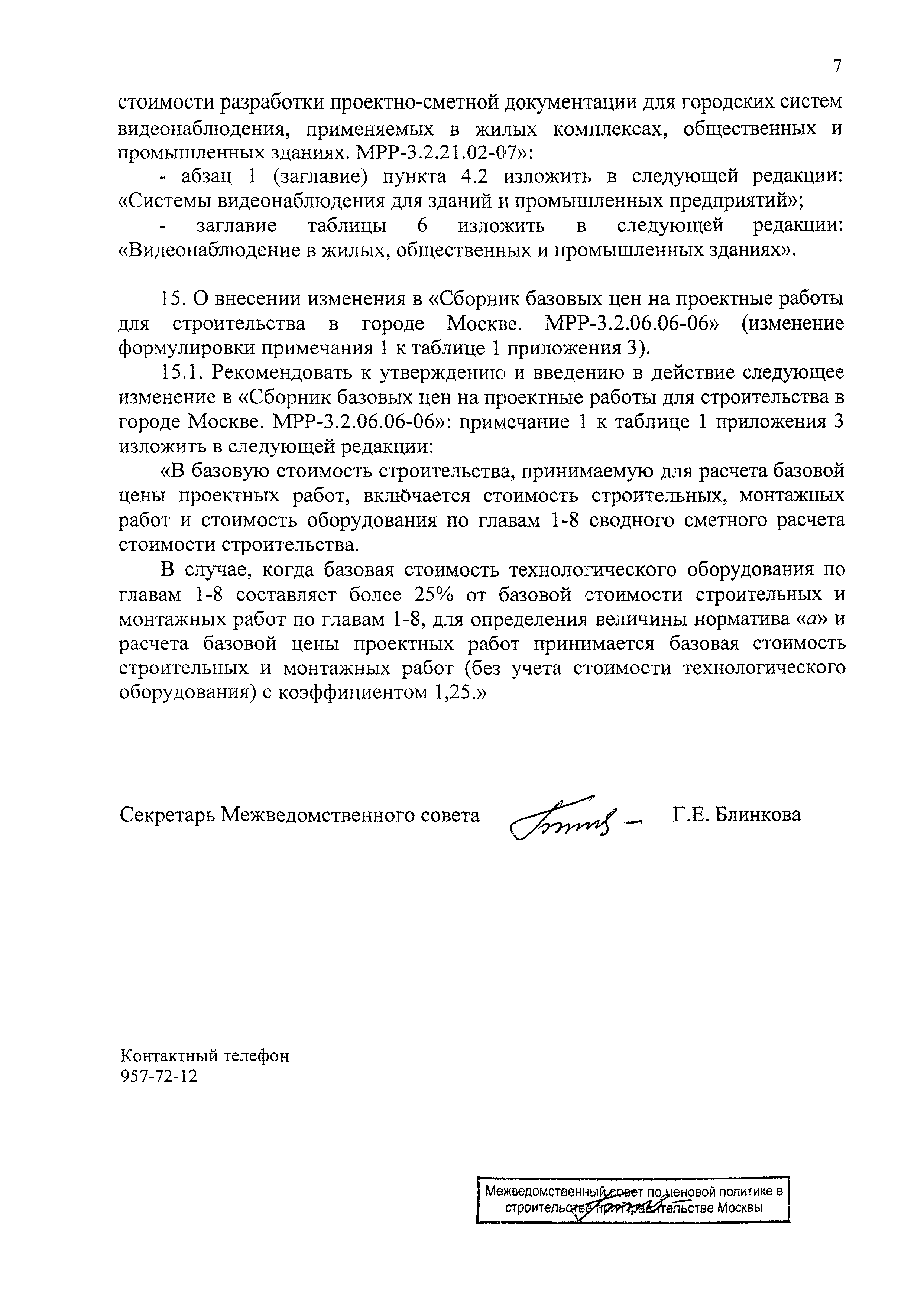 7

стоимости разработки проектно-сметной документации для городских систем видеонаблюдения, применяемых в жилых комплексах, общественных и промышленных зданиях. МРР-3.2.21.02-07»:

- абзац 1 (заглавие) пункта 4.2 изложить в следующей редакции: «Системы видеонаблюдения для зданий и промышленных предприятий»;

- заглавие таблицы 6 изложить в следующей редакции: «Видеонаблюдение в жилых, общественных и промышленных зданиях».

15. О внесении изменения в «Сборник базовых цен на проектные работы для строительства в городе Москве. МРР-3.2.06.06-06» (изменение формулировки примечания 1 к таблице 1 приложения 3).

15.1. Рекомендовать к утверждению и введению в действие следующее изменение в «Сборник базовых цен на проектные работы для строительства в городе Москве. МРР-3.2.06.06-06»: примечание 1 к таблице 1 приложения 3 изложить в следующей редакции:

«В базовую стоимость строительства, принимаемую для расчета базовой цены проектных работ, включается стоимость строительных, монтажных работ и стоимость оборудования по главам 1-8 сводного сметного расчета стоимости строительства.

В случае, когда базовая стоимость технологического оборудования по главам 1-8 составляет более 25% от базовой стоимости строительных и монтажных работ по главам 1-8, для определения величины норматива «а» и расчета базовой цены проектных работ принимается базовая стоимость строительных и монтажных работ (без учета стоимости технологического оборудования) с коэффициентом 1,25.»

Секретарь Межведомственного совета Г.Е. Блинкова

Контактный телефон
957-72-12

Межведомственный совет по ценовой политике в строительстве при Правительстве Москвы